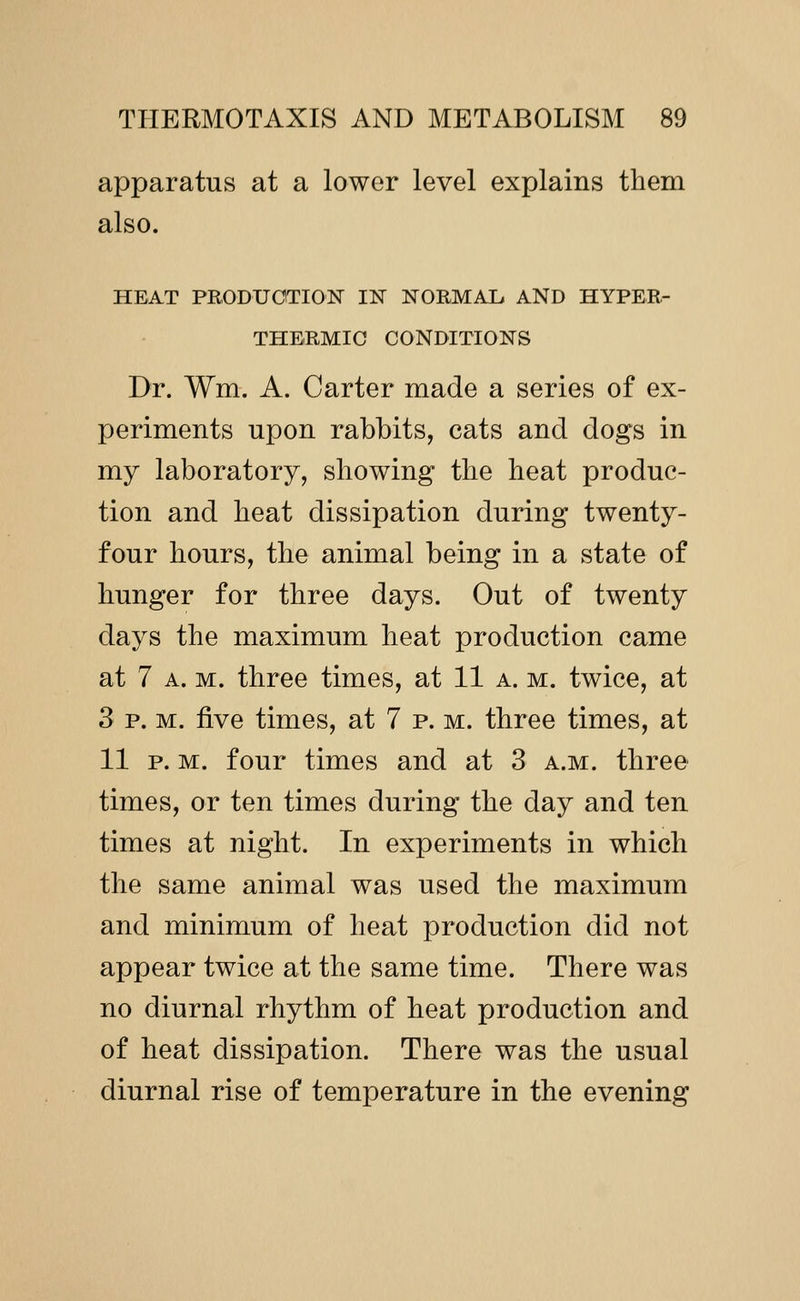 THERMOTAXIS AND METABOLISM 89

apparatus at a lower level explains them also.

HEAT PRODUCTION IN NORMAL AND HYPERTHERMIC CONDITIONS

Dr. Wm. A. Carter made a series of experiments upon rabbits, cats and dogs in my laboratory, showing the heat production and heat dissipation during twenty-four hours, the animal being in a state of hunger for three days. Out of twenty days the maximum heat production came at 7 A. M. three times, at 11 A. M. twice, at 3 P. M. five times, at 7 P. M. three times, at 11 P. M. four times and at 3 A.M. three times, or ten times during the day and ten times at night. In experiments in which the same animal was used the maximum and minimum of heat production did not appear twice at the same time. There was no diurnal rhythm of heat production and of heat dissipation. There was the usual diurnal rise of temperature in the evening